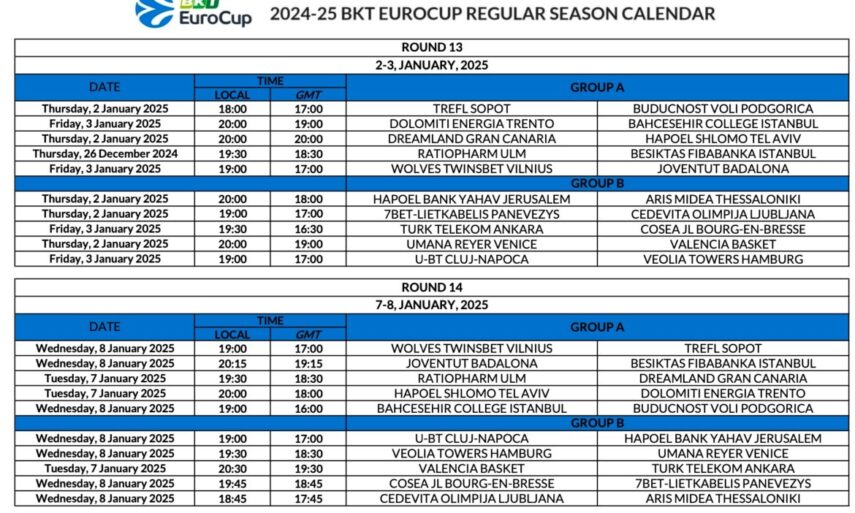 BKT EuroCup 2024-25 BKT EUROCUP REGULAR SEASON CALENDAR

ROUND 13

2-3, JANUARY, 2025

| DATE | TIME LOCAL | TIME GMT | GROUP A | |
|---|---|---|---|---|
| Thursday, 2 January 2025 | 18:00 | 17:00 | TREFL SOPOT | BUDUCNOST VOLI PODGORICA |
| Friday, 3 January 2025 | 20:00 | 19:00 | DOLOMITI ENERGIA TRENTO | BAHCESEHIR COLLEGE ISTANBUL |
| Thursday, 2 January 2025 | 20:00 | 20:00 | DREAMLAND GRAN CANARIA | HAPOEL SHLOMO TEL AVIV |
| Thursday, 26 December 2024 | 19:30 | 18:30 | RATIOPHARM ULM | BESIKTAS FIBABANKA ISTANBUL |
| Friday, 3 January 2025 | 19:00 | 17:00 | WOLVES TWINSBET VILNIUS | JOVENTUT BADALONA |
| | | | GROUP B | |
| Thursday, 2 January 2025 | 20:00 | 18:00 | HAPOEL BANK YAHAV JERUSALEM | ARIS MIDEA THESSALONIKI |
| Thursday, 2 January 2025 | 19:00 | 17:00 | 7BET-LIETKABELIS PANEVEZYS | CEDEVITA OLIMPIJA LJUBLJANA |
| Friday, 3 January 2025 | 19:30 | 16:30 | TURK TELEKOM ANKARA | COSEA JL BOURG-EN-BRESSE |
| Thursday, 2 January 2025 | 20:00 | 19:00 | UMANA REYER VENICE | VALENCIA BASKET |
| Friday, 3 January 2025 | 19:00 | 17:00 | U-BT CLUJ-NAPOCA | VEOLIA TOWERS HAMBURG |

ROUND 14

7-8, JANUARY, 2025

| DATE | TIME LOCAL | TIME GMT | GROUP A | |
|---|---|---|---|---|
| Wednesday, 8 January 2025 | 19:00 | 17:00 | WOLVES TWINSBET VILNIUS | TREFL SOPOT |
| Wednesday, 8 January 2025 | 20:15 | 19:15 | JOVENTUT BADALONA | BESIKTAS FIBABANKA ISTANBUL |
| Tuesday, 7 January 2025 | 19:30 | 18:30 | RATIOPHARM ULM | DREAMLAND GRAN CANARIA |
| Tuesday, 7 January 2025 | 20:00 | 18:00 | HAPOEL SHLOMO TEL AVIV | DOLOMITI ENERGIA TRENTO |
| Wednesday, 8 January 2025 | 19:00 | 16:00 | BAHCESEHIR COLLEGE ISTANBUL | BUDUCNOST VOLI PODGORICA |
| | | | GROUP B | |
| Wednesday, 8 January 2025 | 19:00 | 17:00 | U-BT CLUJ-NAPOCA | HAPOEL BANK YAHAV JERUSALEM |
| Wednesday, 8 January 2025 | 19:30 | 18:30 | VEOLIA TOWERS HAMBURG | UMANA REYER VENICE |
| Tuesday, 7 January 2025 | 20:30 | 19:30 | VALENCIA BASKET | TURK TELEKOM ANKARA |
| Wednesday, 8 January 2025 | 19:45 | 18:45 | COSEA JL BOURG-EN-BRESSE | 7BET-LIETKABELIS PANEVEZYS |
| Wednesday, 8 January 2025 | 18:45 | 17:45 | CEDEVITA OLIMPIJA LJUBLJANA | ARIS MIDEA THESSALONIKI |